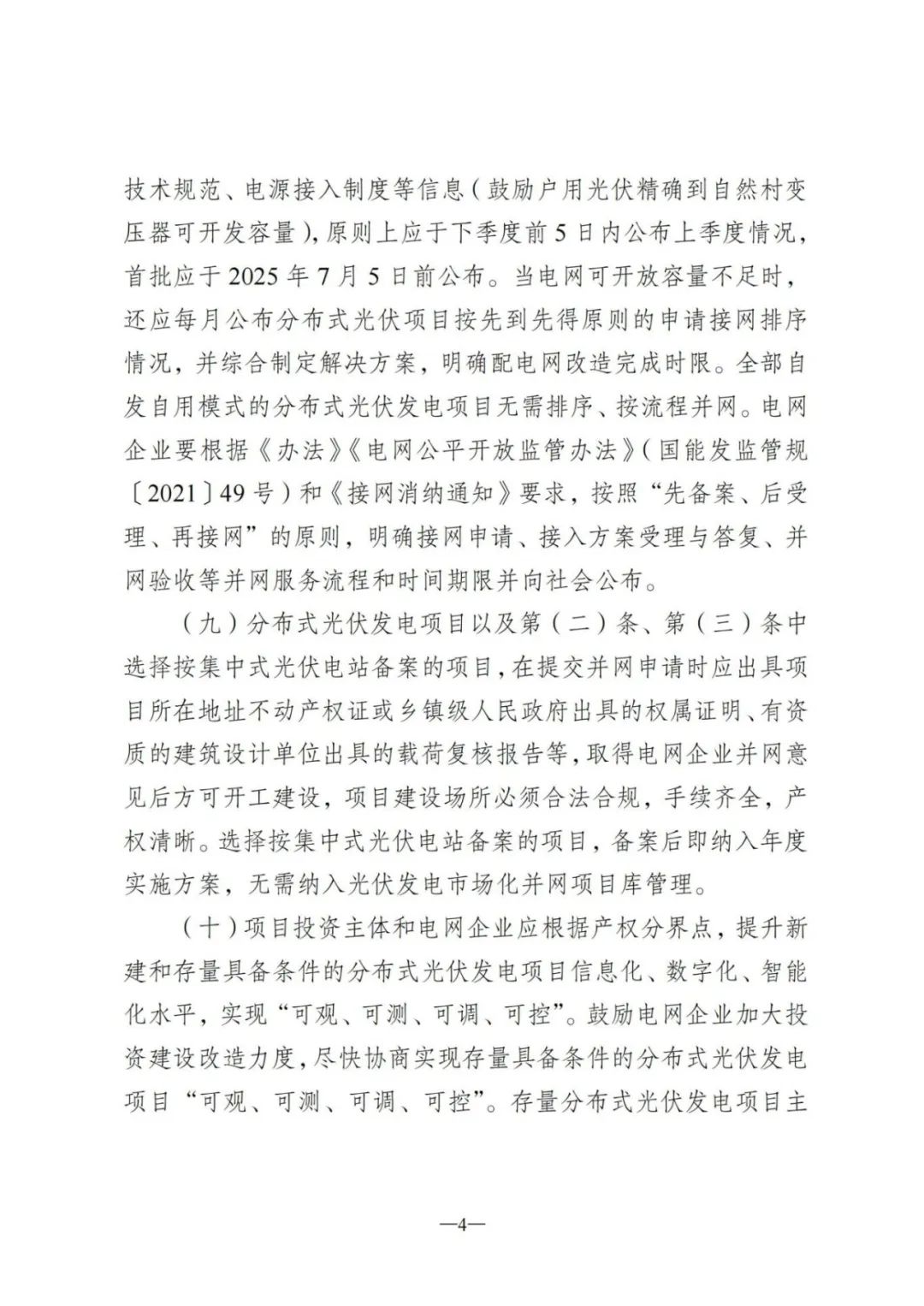 技术规范、电源接入制度等信息（鼓励户用光伏精确到自然村变压器可开发容量），原则上应于下季度前5日内公布上季度情况，首批应于2025年7月5日前公布。当电网可开放容量不足时，还应每月公布分布式光伏项目按先到先得原则的申请接网排序情况，并综合制定解决方案，明确配电网改造完成时限。全部自发自用模式的分布式光伏发电项目无需排序、按流程并网。电网企业要根据《办法》《电网公平开放监管办法》（国能发监管规〔2021〕49号）和《接网消纳通知》要求，按照“先备案、后受理、再接网”的原则，明确接网申请、接入方案受理与答复、并网验收等并网服务流程和时间期限并向社会公布。

（九）分布式光伏发电项目以及第（二）条、第（三）条中选择按集中式光伏电站备案的项目，在提交并网申请时应出具项目所在地址不动产权证或乡镇级人民政府出具的权属证明、有资质的建筑设计单位出具的载荷复核报告等，取得电网企业并网意见后方可开工建设，项目建设场所必须合法合规，手续齐全，产权清晰。选择按集中式光伏电站备案的项目，备案后即纳入年度实施方案，无需纳入光伏发电市场化并网项目库管理。

（十）项目投资主体和电网企业应根据产权分界点，提升新建和存量具备条件的分布式光伏发电项目信息化、数字化、智能化水平，实现“可观、可测、可调、可控”。鼓励电网企业加大投资建设改造力度，尽快协商实现存量具备条件的分布式光伏发电项目“可观、可测、可调、可控”。存量分布式光伏发电项目主

—4—